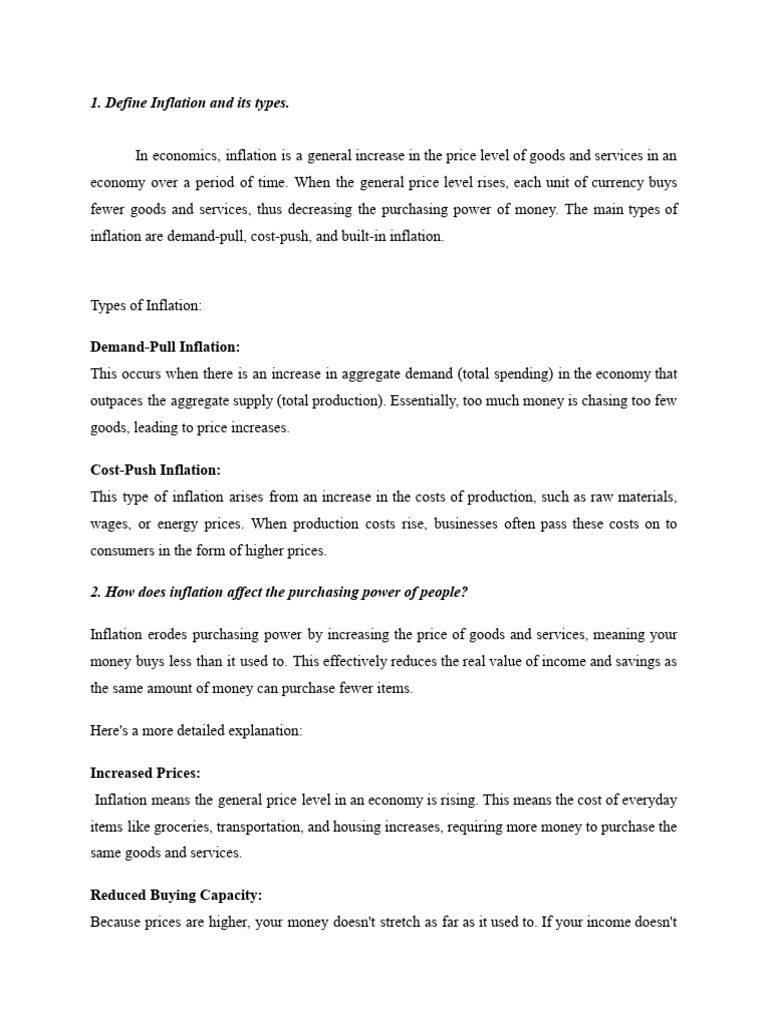 1. Define Inflation and its types.

In economics, inflation is a general increase in the price level of goods and services in an economy over a period of time. When the general price level rises, each unit of currency buys fewer goods and services, thus decreasing the purchasing power of money. The main types of inflation are demand-pull, cost-push, and built-in inflation.

Types of Inflation:

Demand-Pull Inflation:
This occurs when there is an increase in aggregate demand (total spending) in the economy that outpaces the aggregate supply (total production). Essentially, too much money is chasing too few goods, leading to price increases.

Cost-Push Inflation:
This type of inflation arises from an increase in the costs of production, such as raw materials, wages, or energy prices. When production costs rise, businesses often pass these costs on to consumers in the form of higher prices.

2. How does inflation affect the purchasing power of people?

Inflation erodes purchasing power by increasing the price of goods and services, meaning your money buys less than it used to. This effectively reduces the real value of income and savings as the same amount of money can purchase fewer items.

Here's a more detailed explanation:

Increased Prices:
Inflation means the general price level in an economy is rising. This means the cost of everyday items like groceries, transportation, and housing increases, requiring more money to purchase the same goods and services.

Reduced Buying Capacity:
Because prices are higher, your money doesn't stretch as far as it used to. If your income doesn't